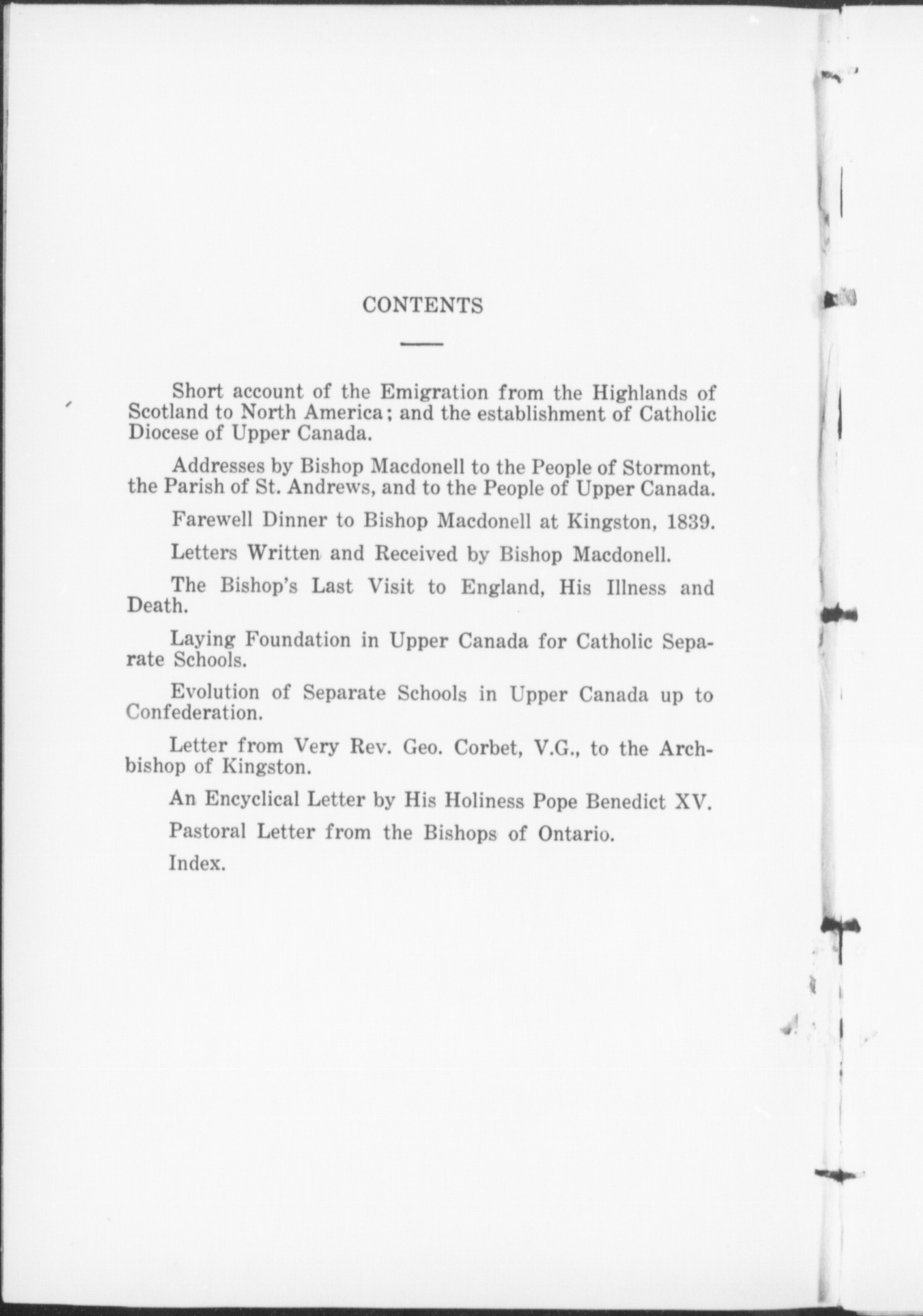 CONTENTS

Short account of the Emigration from the Highlands of Scotland to North America; and the establishment of Catholic Diocese of Upper Canada.

Addresses by Bishop Macdonell to the People of Stormont, the Parish of St. Andrews, and to the People of Upper Canada.

Farewell Dinner to Bishop Macdonell at Kingston, 1839.

Letters Written and Received by Bishop Macdonell.

The Bishop's Last Visit to England, His Illness and Death.

Laying Foundation in Upper Canada for Catholic Separate Schools.

Evolution of Separate Schools in Upper Canada up to Confederation.

Letter from Very Rev. Geo. Corbet, V.G., to the Archbishop of Kingston.

An Encyclical Letter by His Holiness Pope Benedict XV.

Pastoral Letter from the Bishops of Ontario.

Index.